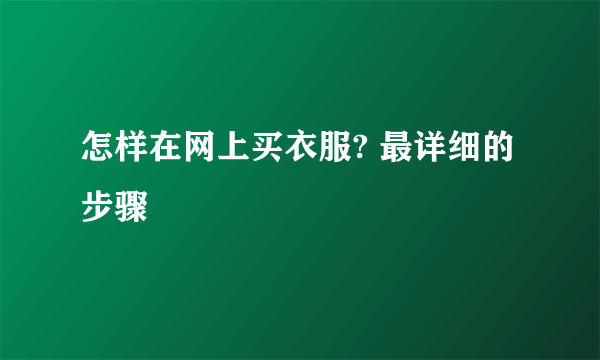 怎样在网上买衣服? 最详细的步骤